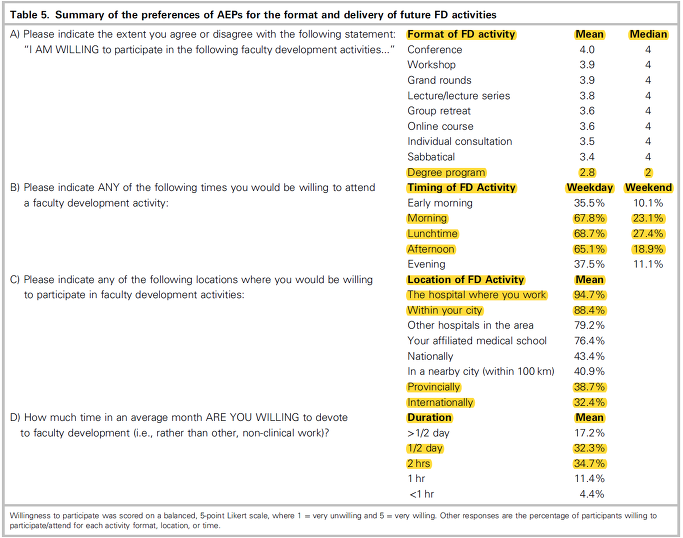 **Table 5. Summary of the preferences of AEPs for the format and delivery of future FD activities**

| | | | |
|---|---|---|---|
| A) Please indicate the extent you agree or disagree with the following statement: "I AM WILLING to participate in the following faculty development activities..." | **Format of FD activity** | **Mean** | **Median** |
| | Conference | 4.0 | 4 |
| | Workshop | 3.9 | 4 |
| | Grand rounds | 3.9 | 4 |
| | Lecture/lecture series | 3.8 | 4 |
| | Group retreat | 3.6 | 4 |
| | Online course | 3.6 | 4 |
| | Individual consultation | 3.5 | 4 |
| | Sabbatical | 3.4 | 4 |
| | Degree program | 2.8 | 2 |
| B) Please indicate ANY of the following times you would be willing to attend a faculty development activity: | **Timing of FD Activity** | **Weekday** | **Weekend** |
| | Early morning | 35.5% | 10.1% |
| | Morning | 67.8% | 23.1% |
| | Lunchtime | 68.7% | 27.4% |
| | Afternoon | 65.1% | 18.9% |
| | Evening | 37.5% | 11.1% |
| C) Please indicate any of the following locations where you would be willing to participate in faculty development activities: | **Location of FD Activity** | **Mean** | |
| | The hospital where you work | 94.7% | |
| | Within your city | 88.4% | |
| | Other hospitals in the area | 79.2% | |
| | Your affiliated medical school | 76.4% | |
| | Nationally | 43.4% | |
| | In a nearby city (within 100 km) | 40.9% | |
| | Provincially | 38.7% | |
| | Internationally | 32.4% | |
| D) How much time in an average month ARE YOU WILLING to devote to faculty development (i.e., rather than other, non-clinical work)? | **Duration** | **Mean** | |
| | >1/2 day | 17.2% | |
| | 1/2 day | 32.3% | |
| | 2 hrs | 34.7% | |
| | 1 hr | 11.4% | |
| | <1 hr | 4.4% | |

Willingness to participate was scored on a balanced, 5-point Likert scale, where 1 = very unwilling and 5 = very willing. Other responses are the percentage of participants willing to participate/attend for each activity format, location, or time.